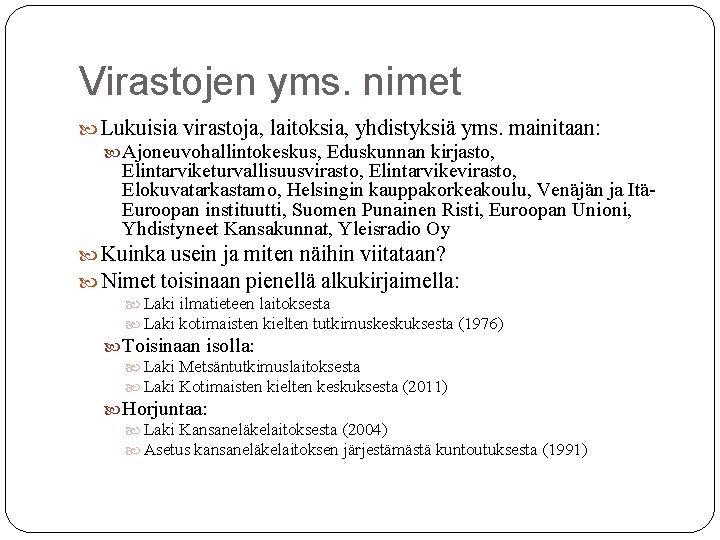 Virastojen yms. nimet

Lukuisia virastoja, laitoksia, yhdistyksiä yms. mainitaan:

Ajoneuvohallintokeskus, Eduskunnan kirjasto, Elintarviketurvallisuusvirasto, Elintarvikevirasto, Elokuvatarkastamo, Helsingin kauppakorkeakoulu, Venäjän ja Itä-Euroopan instituutti, Suomen Punainen Risti, Euroopan Unioni, Yhdistyneet Kansakunnat, Yleisradio Oy

Kuinka usein ja miten näihin viitataan?

Nimet toisinaan pienellä alkukirjaimella:

Laki ilmatieteen laitoksesta

Laki kotimaisten kielten tutkimuskeskuksesta (1976)

Toisinaan isolla:

Laki Metsäntutkimuslaitoksesta

Laki Kotimaisten kielten keskuksesta (2011)

Horjuntaa:

Laki Kansaneläkelaitoksesta (2004)

Asetus kansaneläkelaitoksen järjestämästä kuntoutuksesta (1991)